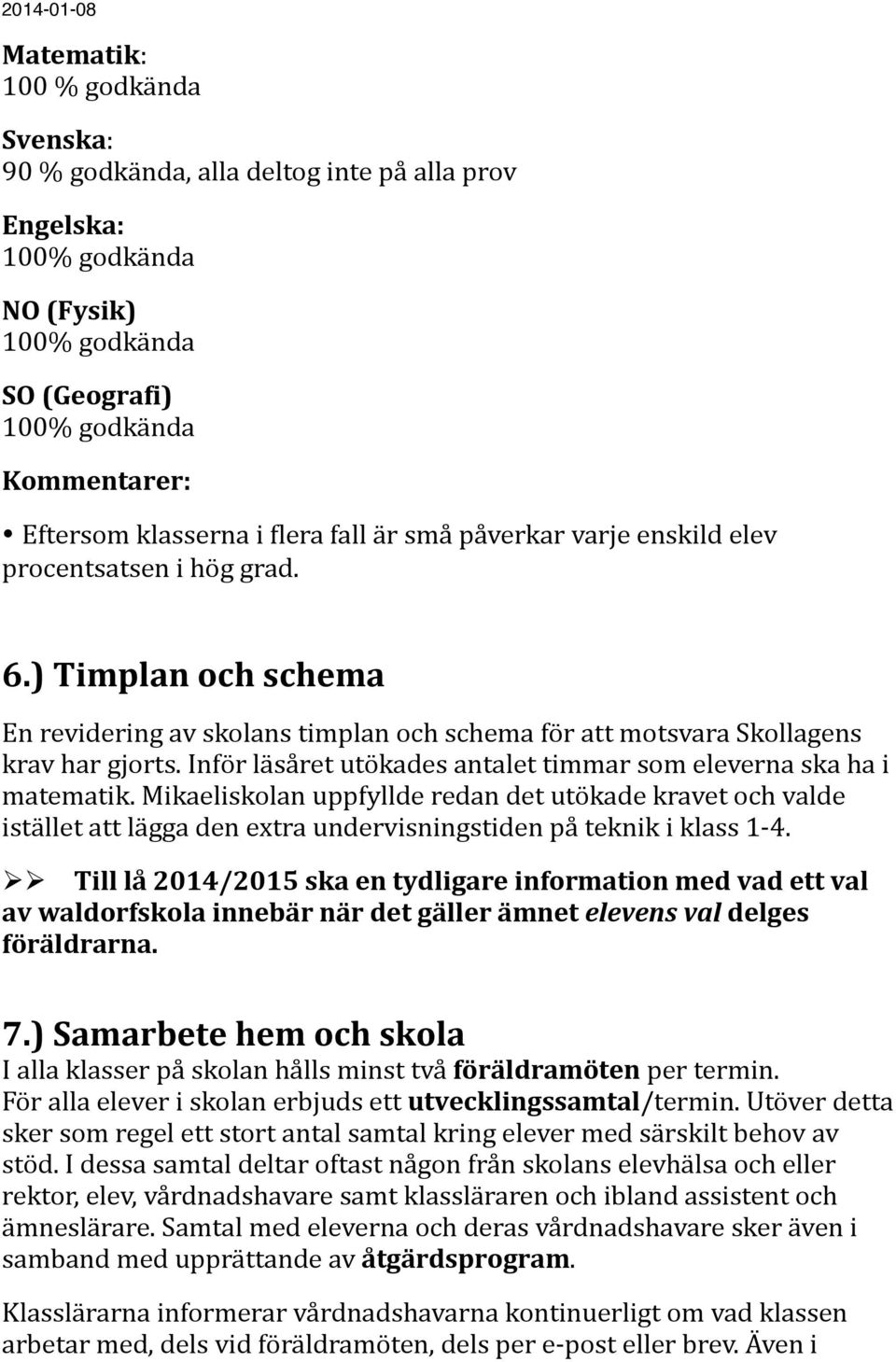 2014-01-08

Matematik:
100 % godkända

Svenska:
90 % godkända, alla deltog inte på alla prov

Engelska:
100% godkända

NO (Fysik)
100% godkända

SO (Geografi)
100% godkända

Kommentarer:

• Eftersom klasserna i flera fall är små påverkar varje enskild elev procentsatsen i hög grad.

6.) Timplan och schema

En revidering av skolans timplan och schema för att motsvara Skollagens krav har gjorts. Inför läsåret utökades antalet timmar som eleverna ska ha i matematik. Mikaeliskolan uppfyllde redan det utökade kravet och valde istället att lägga den extra undervisningstiden på teknik i klass 1-4.

➢➢ Till lå 2014/2015 ska en tydligare information med vad ett val av waldorfskola innebär när det gäller ämnet elevens val delges föräldrarna.

7.) Samarbete hem och skola
I alla klasser på skolan hålls minst två föräldramöten per termin. För alla elever i skolan erbjuds ett utvecklingssamtal/termin. Utöver detta sker som regel ett stort antal samtal kring elever med särskilt behov av stöd. I dessa samtal deltar oftast någon från skolans elevhälsa och eller rektor, elev, vårdnadshavare samt klassläraren och ibland assistent och ämneslärare. Samtal med eleverna och deras vårdnadshavare sker även i samband med upprättande av åtgärdsprogram.

Klasslärarna informerar vårdnadshavarna kontinuerligt om vad klassen arbetar med, dels vid föräldramöten, dels per e-post eller brev. Även i